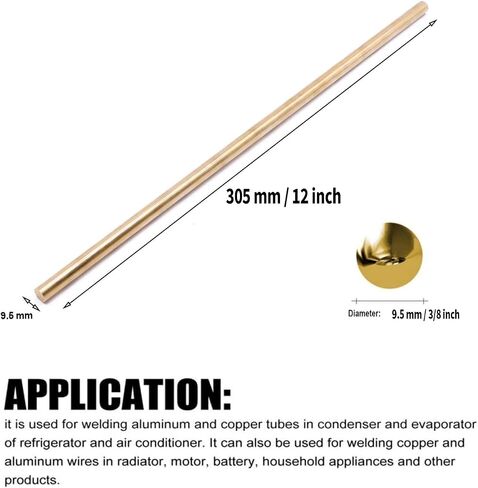 305 mm / 12 inch

9.6 mm

Diameter: 9.5 mm / 3/8 inch

APPLICATION:

it is used for welding aluminum and copper tubes in condenser and evaporator of refrigerator and air conditioner. It can also be used for welding copper and aluminum wires in radiator, motor, battery, household appliances and other products.